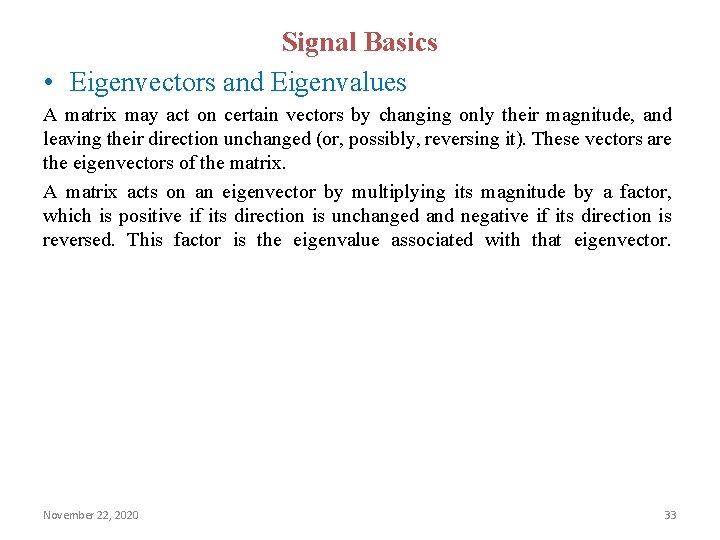 Signal Basics

• Eigenvectors and Eigenvalues

A matrix may act on certain vectors by changing only their magnitude, and leaving their direction unchanged (or, possibly, reversing it). These vectors are the eigenvectors of the matrix.

A matrix acts on an eigenvector by multiplying its magnitude by a factor, which is positive if its direction is unchanged and negative if its direction is reversed. This factor is the eigenvalue associated with that eigenvector.

November 22, 2020

33